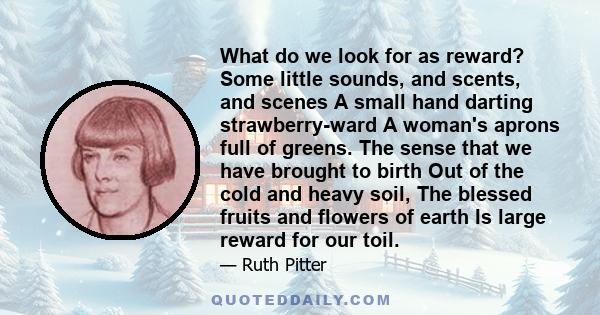 What do we look for as reward? Some little sounds, and scents, and scenes A small hand darting strawberry-ward A woman's aprons full of greens. The sense that we have brought to birth Out of the cold and heavy soil, The blessed fruits and flowers of earth Is large reward for our toil.

— Ruth Pitter

QUOTEDDAILY.COM